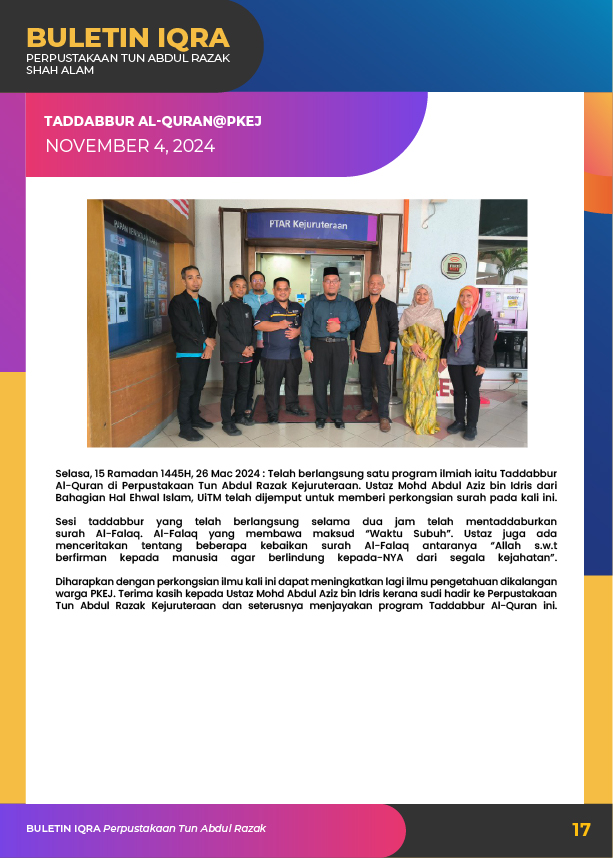 BULETIN IQRA
PERPUSTAKAAN TUN ABDUL RAZAK SHAH ALAM

TADDABBUR AL-QURAN@PKEJ
NOVEMBER 4, 2024

PTAR Kejuruteraan

Selasa, 15 Ramadan 1445H, 26 Mac 2024 : Telah berlangsung satu program ilmiah iaitu Taddabbur Al-Quran di Perpustakaan Tun Abdul Razak Kejuruteraan. Ustaz Mohd Abdul Aziz bin Idris dari Bahagian Hal Ehwal Islam, UiTM telah dijemput untuk memberi perkongsian surah pada kali ini.

Sesi taddabbur yang telah berlangsung selama dua jam telah mentaddaburkan surah Al-Falaq. Al-Falaq yang membawa maksud "Waktu Subuh". Ustaz juga ada menceritakan tentang beberapa kebaikan surah Al-Falaq antaranya "Allah s.w.t berfirman kepada manusia agar berlindung kepada-NYA dari segala kejahatan".

Diharapkan dengan perkongsian ilmu kali ini dapat meningkatkan lagi ilmu pengetahuan dikalangan warga PKEJ. Terima kasih kepada Ustaz Mohd Abdul Aziz bin Idris kerana sudi hadir ke Perpustakaan Tun Abdul Razak Kejuruteraan dan seterusnya menjayakan program Taddabbur Al-Quran ini.

BULETIN IQRA Perpustakaan Tun Abdul Razak
17